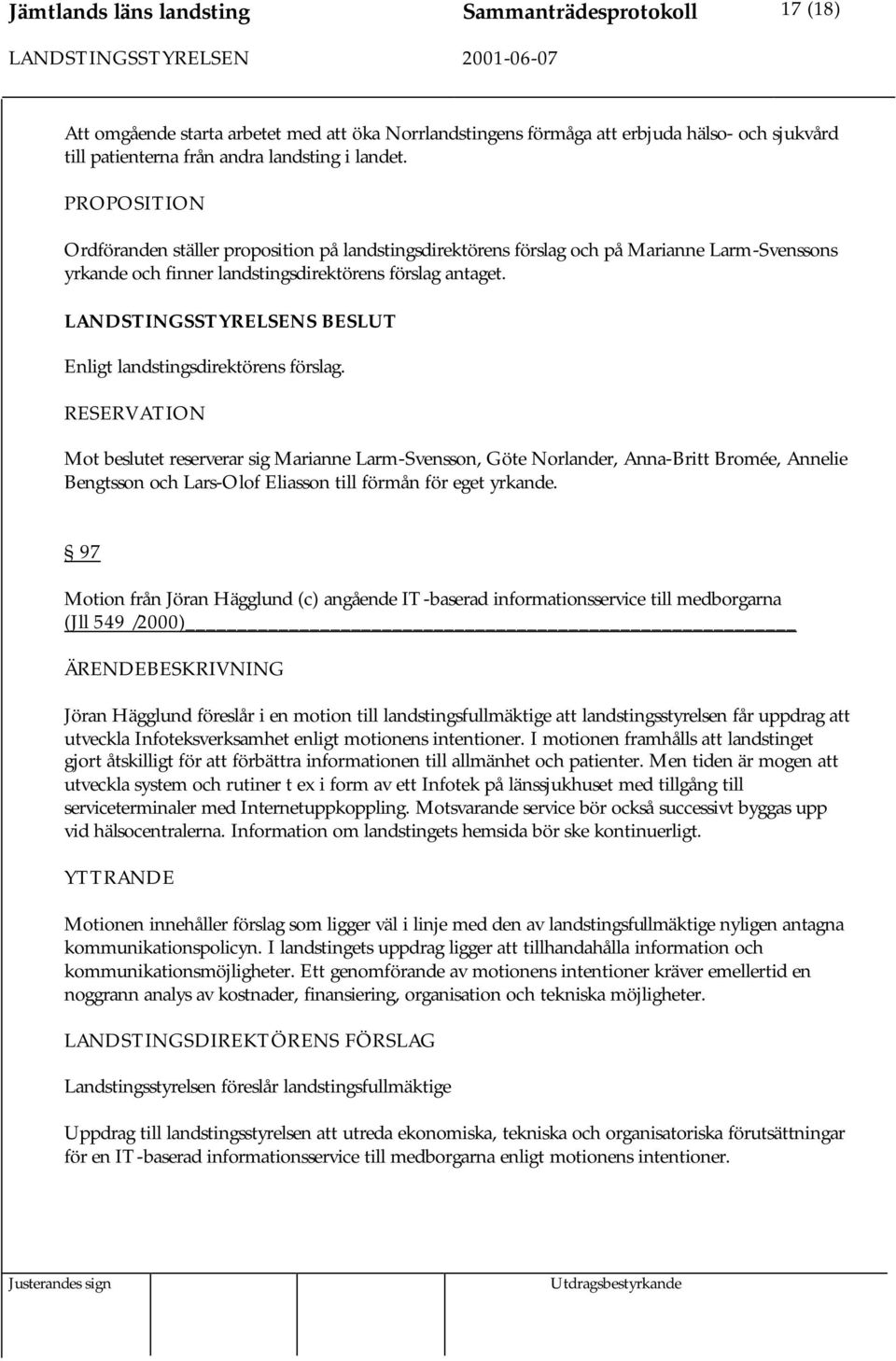 Jämtlands läns landsting Sammanträdesprotokoll 17 (18)
LANDSTINGSSTYRELSEN 2001-06-07

Att omgående starta arbetet med att öka Norrlandstingens förmåga att erbjuda hälso- och sjukvård till patienterna från andra landsting i landet.

PROPOSITION

Ordföranden ställer proposition på landstingsdirektörens förslag och på Marianne Larm-Svenssons yrkande och finner landstingsdirektörens förslag antaget.

LANDSTINGSSTYRELSENS BESLUT

Enligt landstingsdirektörens förslag.

RESERVATION

Mot beslutet reserverar sig Marianne Larm-Svensson, Göte Norlander, Anna-Britt Bromée, Annelie Bengtsson och Lars-Olof Eliasson till förmån för eget yrkande.

§ 97

Motion från Jöran Hägglund (c) angående IT-baserad informationsservice till medborgarna (Jll 549 /2000)

ÄRENDEBESKRIVNING

Jöran Hägglund föreslår i en motion till landstingsfullmäktige att landstingsstyrelsen får uppdrag att utveckla Infoteksverksamhet enligt motionens intentioner. I motionen framhålls att landstinget gjort åtskilligt för att förbättra informationen till allmänhet och patienter. Men tiden är mogen att utveckla system och rutiner t ex i form av ett Infotek på länssjukhuset med tillgång till serviceterminaler med Internetuppkoppling. Motsvarande service bör också successivt byggas upp vid hälsocentralerna. Information om landstingets hemsida bör ske kontinuerligt.

YTTRANDE

Motionen innehåller förslag som ligger väl i linje med den av landstingsfullmäktige nyligen antagna kommunikationspolicyn. I landstingets uppdrag ligger att tillhandahålla information och kommunikationsmöjligheter. Ett genomförande av motionens intentioner kräver emellertid en noggrann analys av kostnader, finansiering, organisation och tekniska möjligheter.

LANDSTINGSDIREKTÖRENS FÖRSLAG

Landstingsstyrelsen föreslår landstingsfullmäktige

Uppdrag till landstingsstyrelsen att utreda ekonomiska, tekniska och organisatoriska förutsättningar för en IT-baserad informationsservice till medborgarna enligt motionens intentioner.

Justerandes sign Utdragsbestyrkande